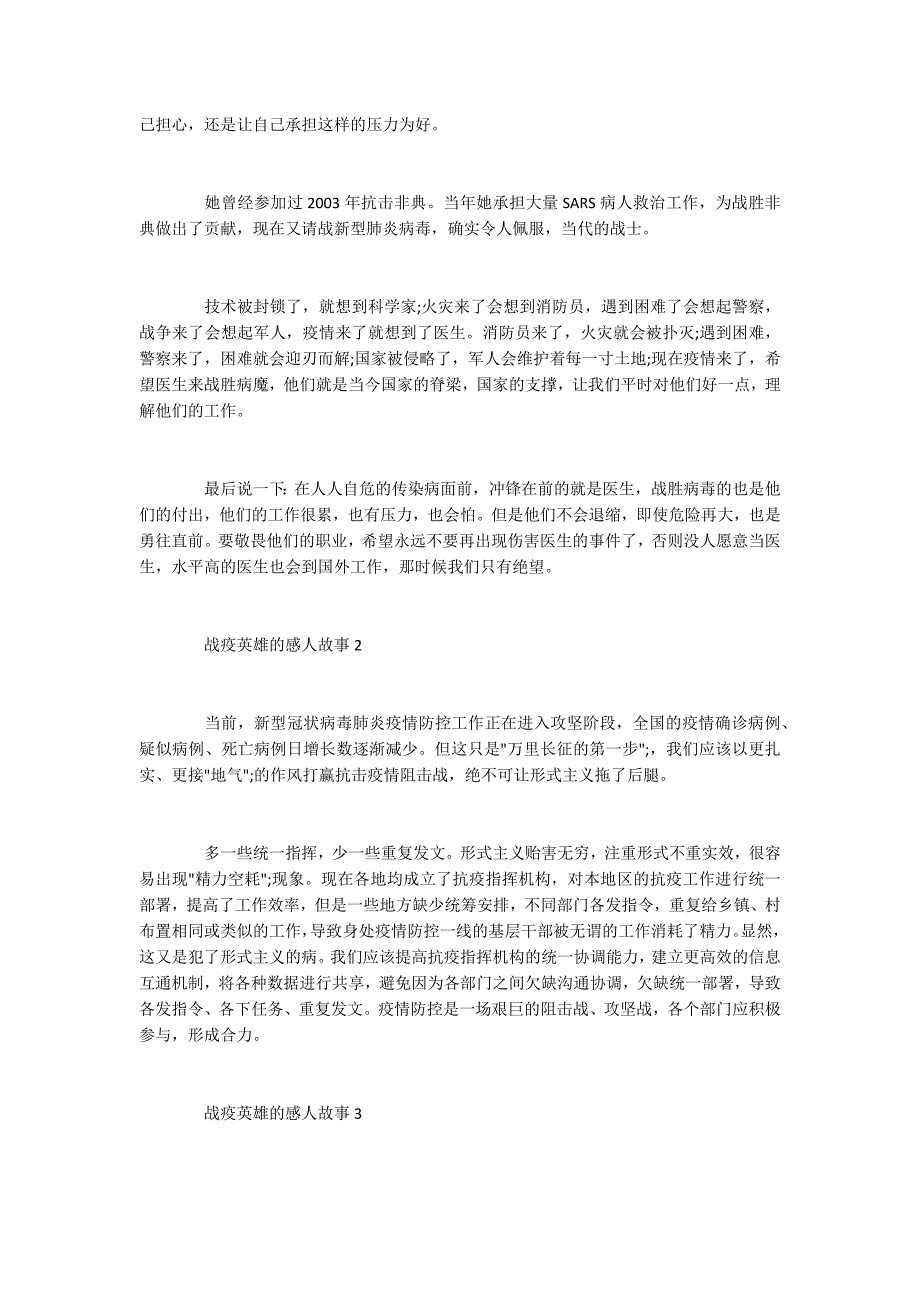 己担心，还是让自己承担这样的压力为好。

她曾经参加过 2003 年抗击非典。当年她承担大量 SARS 病人救治工作，为战胜非典做出了贡献，现在又请战新型肺炎病毒，确实令人佩服，当代的战士。

技术被封锁了，就想到科学家;火灾来了会想到消防员，遇到困难了会想起警察，战争来了会想起军人，疫情来了就想到了医生。消防员来了，火灾就会被扑灭;遇到困难，警察来了，困难就会迎刃而解;国家被侵略了，军人会维护着每一寸土地;现在疫情来了，希望医生来战胜病魔，他们就是当今国家的脊梁，国家的支撑，让我们平时对他们好一点，理解他们的工作。

最后说一下: 在人人自危的传染病面前，冲锋在前的就是医生，战胜病毒的也是他们的付出，他们的工作很累，也有压力，也会怕。但是他们不会退缩，即使危险再大，也是勇往直前。要敬畏他们的职业，希望永远不要再出现伤害医生的事件了，否则没人愿意当医生，水平高的医生也会到国外工作，那时候我们只有绝望。

战疫英雄的感人故事 2

当前，新型冠状病毒肺炎疫情防控工作正在进入攻坚阶段，全国的疫情确诊病例、疑似病例、死亡病例日增长数逐渐减少。但这只是"万里长征的第一步";，我们应该以更扎实、更接"地气";的作风打赢抗击疫情阻击战，绝不可让形式主义拖了后腿。

多一些统一指挥，少一些重复发文。形式主义贻害无穷，注重形式不重实效，很容易出现"精力空耗";现象。现在各地均成立了抗疫指挥机构，对本地区的抗疫工作进行统一部署，提高了工作效率，但是一些地方缺少统筹安排，不同部门各发指令，重复给乡镇、村布置相同或类似的工作，导致身处疫情防控一线的基层干部被无谓的工作消耗了精力。显然，这又是犯了形式主义的病。我们应该提高抗疫指挥机构的统一协调能力，建立更高效的信息互通机制，将各种数据进行共享，避免因为各部门之间欠缺沟通协调，欠缺统一部署，导致各发指令、各下任务、重复发文。疫情防控是一场艰巨的阻击战、攻坚战，各个部门应积极参与，形成合力。

战疫英雄的感人故事 3